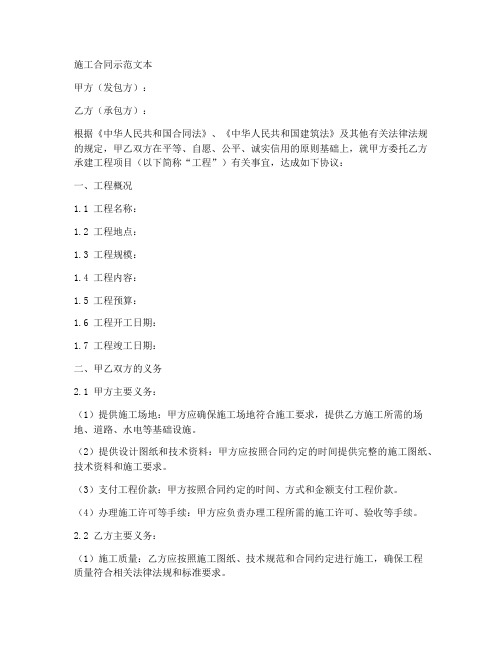 施工合同示范文本

甲方（发包方）：

乙方（承包方）：

根据《中华人民共和国合同法》、《中华人民共和国建筑法》及其他有关法律法规的规定，甲乙双方在平等、自愿、公平、诚实信用的原则基础上，就甲方委托乙方承建工程项目（以下简称“工程”）有关事宜，达成如下协议：

一、工程概况

1.1 工程名称：

1.2 工程地点：

1.3 工程规模：

1.4 工程内容：

1.5 工程预算：

1.6 工程开工日期：

1.7 工程竣工日期：

二、甲乙双方的义务

2.1 甲方主要义务：

（1）提供施工场地：甲方应确保施工场地符合施工要求，提供乙方施工所需的场地、道路、水电等基础设施。

（2）提供设计图纸和技术资料：甲方应按照合同约定的时间提供完整的施工图纸、技术资料和施工要求。

（3）支付工程价款：甲方按照合同约定的时间、方式和金额支付工程价款。

（4）办理施工许可等手续：甲方应负责办理工程所需的施工许可、验收等手续。

2.2 乙方主要义务：

（1）施工质量：乙方应按照施工图纸、技术规范和合同约定进行施工，确保工程质量符合相关法律法规和标准要求。